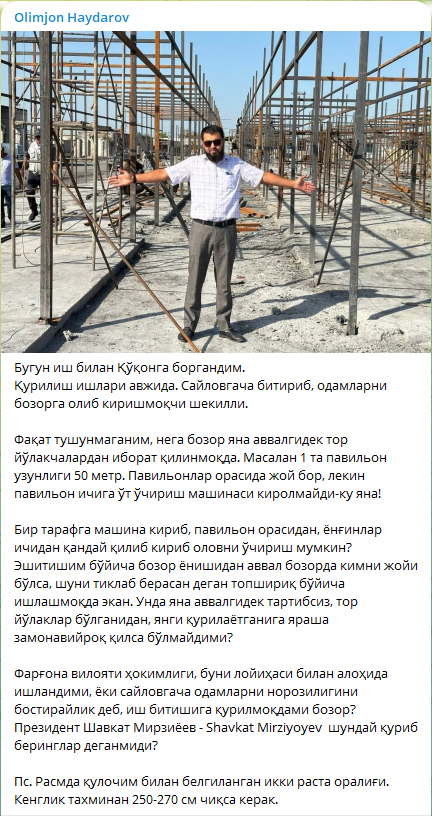 Olimjon Haydarov

Бугун иш билан Қўқонга боргандим.
Қурилиш ишлари авжида. Сайловгача битириб, одамларни бозорга олиб киришмоқчи шекилли.

Фақат тушунмаганим, нега бозор яна аввалгидек тор йўлакчалардан иборат қилинмоқда. Масалан 1 та павильон узунлиги 50 метр. Павильонлар орасида жой бор, лекин павильон ичига ўт ўчириш машинаси киролмайди-ку яна!

Бир тарафга машина кириб, павильон орасидан, ёнғинлар ичидан қандай қилиб кириб оловни ўчириш мумкин? Эшитишим бўйича бозор ёнишидан аввал бозорда кимни жойи бўлса, шуни тиклаб берасан деган топшириқ бўйича ишлашмоқда экан. Унда яна аввалгидек тартибсиз, тор йўлаклар бўлганидан, янги қурилаётганига яраша замонавийроқ қилса бўлмайдими?

Фарғона вилояти ҳокимлиги, буни лойиҳаси билан алоҳида ишландими, ёки сайловгача одамларни норозилигини бостирайлик деб, иш битишига қурилмоқдами бозор?
Президент Шавкат Мирзиёев - Shavkat Mirziyoyev шундай қуриб беринглар деганмиди?

Пс. Расмда қулочим билан белгиланган икки раста оралиғи. Кенглик тахминан 250-270 см чиқса керак.